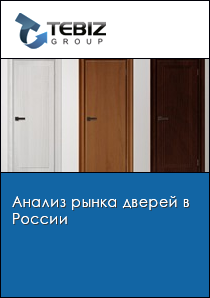 TEBIZ
GROUP

Анализ рынка дверей в России